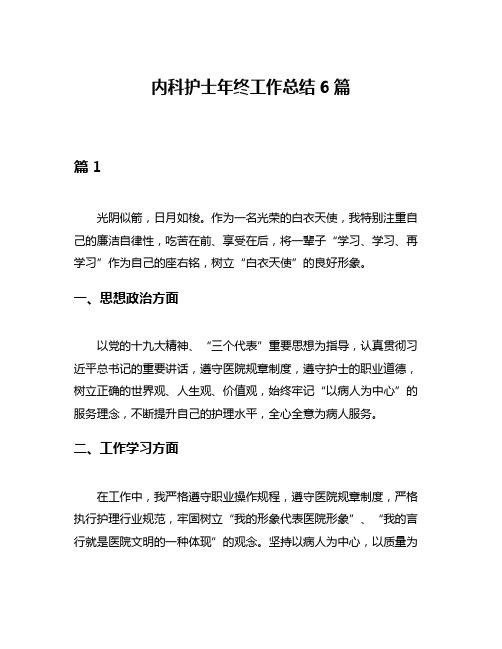 内科护士年终工作总结 6 篇

篇 1

光阴似箭，日月如梭。作为一名光荣的白衣天使，我特别注重自己的廉洁自律性，吃苦在前、享受在后，将一辈子“学习、学习、再学习”作为自己的座右铭，树立“白衣天使”的良好形象。

一、思想政治方面

以党的十九大精神、“三个代表”重要思想为指导，认真贯彻习近平总书记的重要讲话，遵守医院规章制度，遵守护士的职业道德，树立正确的世界观、人生观、价值观，始终牢记“以病人为中心”的服务理念，不断提升自己的护理水平，全心全意为病人服务。

二、工作学习方面

在工作中，我严格遵守职业操作规程，遵守医院规章制度，严格执行护理行业规范，牢固树立“我的形象代表医院形象”、“我的言行就是医院文明的一种体现”的观念。坚持以病人为中心，以质量为